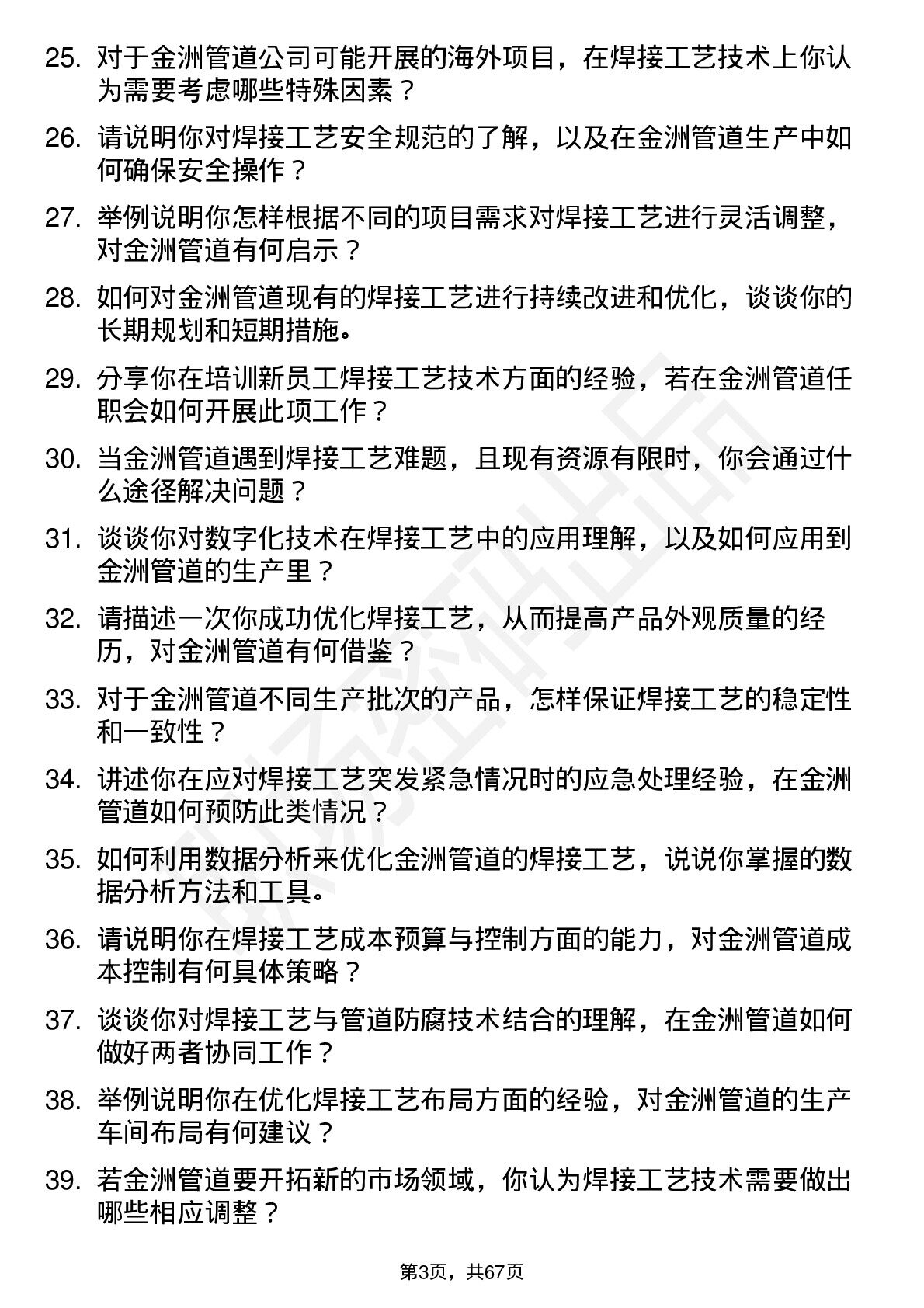 25. 对于金洲管道公司可能开展的海外项目，在焊接工艺技术上你认为需要考虑哪些特殊因素？

26. 请说明你对焊接工艺安全规范的了解，以及在金洲管道生产中如何确保安全操作？

27. 举例说明你怎样根据不同的项目需求对焊接工艺进行灵活调整，对金洲管道有何启示？

28. 如何对金洲管道现有的焊接工艺进行持续改进和优化，谈谈你的长期规划和短期措施。

29. 分享你在培训新员工焊接工艺技术方面的经验，若在金洲管道任职会如何开展此项工作？

30. 当金洲管道遇到焊接工艺难题，且现有资源有限时，你会通过什么途径解决问题？

31. 谈谈你对数字化技术在焊接工艺中的应用理解，以及如何应用到金洲管道的生产里？

32. 请描述一次你成功优化焊接工艺，从而提高产品外观质量的经历，对金洲管道有何借鉴？

33. 对于金洲管道不同生产批次的产品，怎样保证焊接工艺的稳定性和一致性？

34. 讲述你在应对焊接工艺突发紧急情况时的应急处理经验，在金洲管道如何预防此类情况？

35. 如何利用数据分析来优化金洲管道的焊接工艺，说说你掌握的数据分析方法和工具。

36. 请说明你在焊接工艺成本预算与控制方面的能力，对金洲管道成本控制有何具体策略？

37. 谈谈你对焊接工艺与管道防腐技术结合的理解，在金洲管道如何做好两者协同工作？

38. 举例说明你在优化焊接工艺布局方面的经验，对金洲管道的生产车间布局有何建议？

39. 若金洲管道要开拓新的市场领域，你认为焊接工艺技术需要做出哪些相应调整？

第3页，共67页